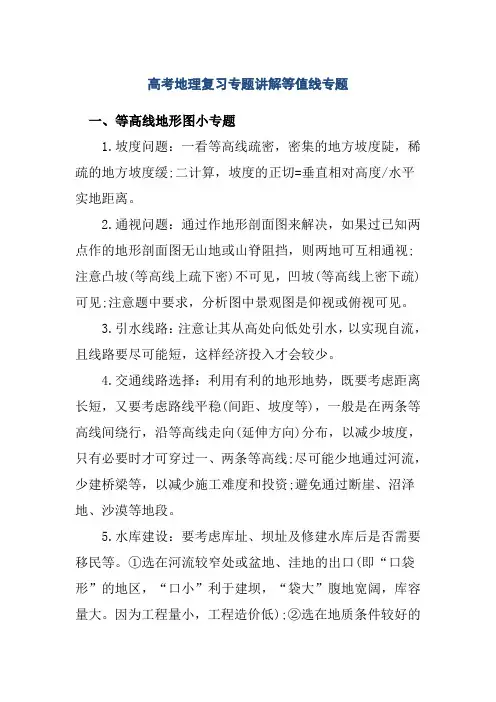 高考地理复习专题讲解等值线专题

一、等高线地形图小专题

1.坡度问题：一看等高线疏密，密集的地方坡度陡，稀疏的地方坡度缓;二计算，坡度的正切=垂直相对高度/水平实地距离。

2.通视问题：通过作地形剖面图来解决，如果过已知两点作的地形剖面图无山地或山脊阻挡，则两地可互相通视;注意凸坡(等高线上疏下密)不可见，凹坡(等高线上密下疏)可见;注意题中要求，分析图中景观图是仰视或俯视可见。

3.引水线路：注意让其从高处向低处引水，以实现自流，且线路要尽可能短，这样经济投入才会较少。

4.交通线路选择：利用有利的地形地势，既要考虑距离长短，又要考虑路线平稳(间距、坡度等)，一般是在两条等高线间绕行，沿等高线走向(延伸方向)分布，以减少坡度，只有必要时才可穿过一、两条等高线;尽可能少地通过河流，少建桥梁等，以减少施工难度和投资;避免通过断崖、沼泽地、沙漠等地段。

5.水库建设：要考虑库址、坝址及修建水库后是否需要移民等。①选在河流较窄处或盆地、洼地的出口(即“口袋形”的地区，“口小”利于建坝，“袋大”腹地宽阔，库容量大。因为工程量小，工程造价低);②选在地质条件较好的